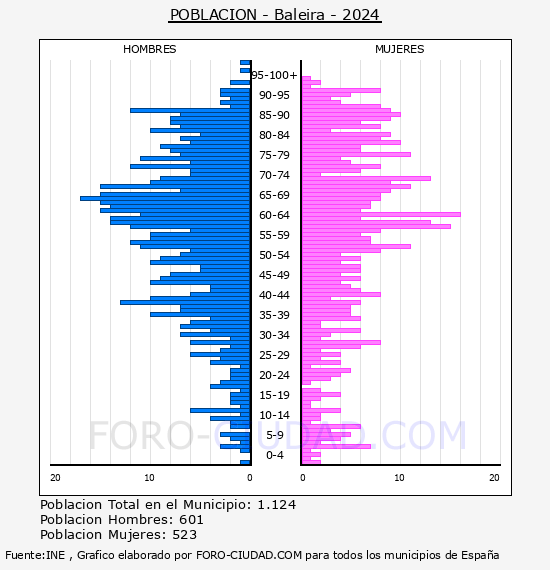 POBLACION - Baleira - 2024

HOMBRES

MUJERES

95-100+
90-95
85-90
80-84
75-79
70-74
65-69
60-64
55-59
50-54
45-49
40-44
35-39
30-34
25-29
20-24
15-19
10-14
5-9
0-4

20
10
0
0
10
20

FORO-CIUDAD.COM

Poblacion Total en el Municipio: 1.124
Poblacion Hombres: 601
Poblacion Mujeres: 523

Fuente:INE , Grafico elaborado por FORO-CIUDAD.COM para todos los municipios de España